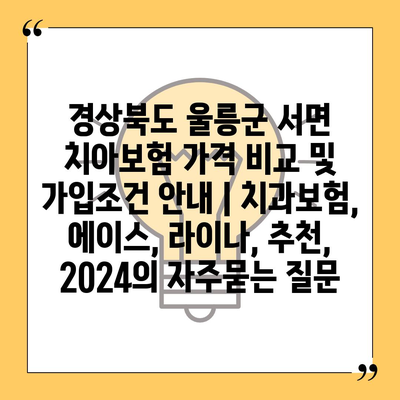 “

경상북도 울릉군 서면 치아보험 가격 비교 및 가입조건 안내 | 치과보험, 에이스, 라이나, 추천, 2024의 자주묻는 질문

”